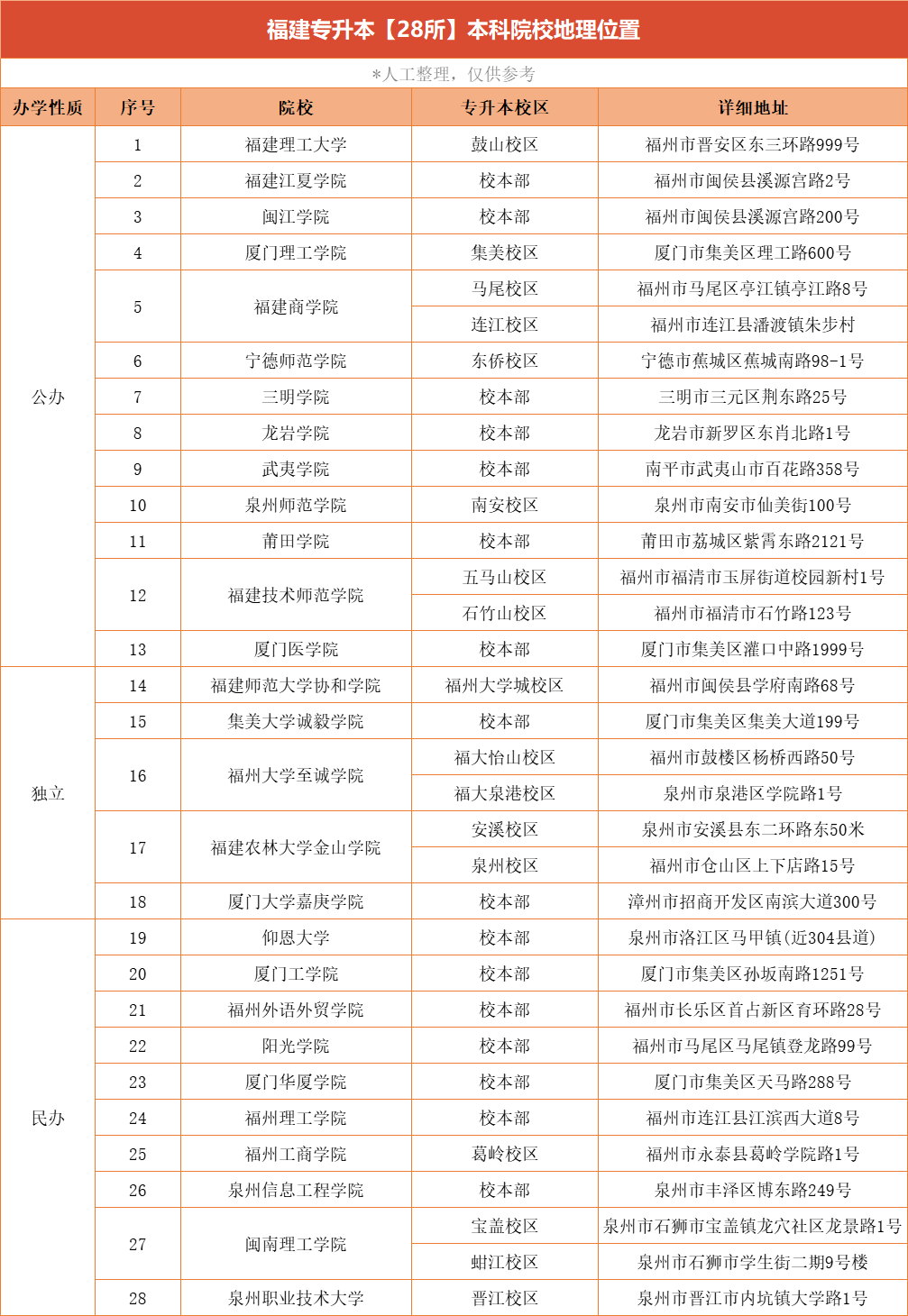 福建专升本【28所】本科院校地理位置

*人工整理，仅供参考

| 办学性质 | 序号 | 院校 | 专升本校区 | 详细地址 |
|---|---|---|---|---|
| 公办 | 1 | 福建理工大学 | 鼓山校区 | 福州市晋安区东三环路999号 |
| | 2 | 福建江夏学院 | 校本部 | 福州市闽侯县溪源宫路2号 |
| | 3 | 闽江学院 | 校本部 | 福州市闽侯县溪源宫路200号 |
| | 4 | 厦门理工学院 | 集美校区 | 厦门市集美区理工路600号 |
| | 5 | 福建商学院 | 马尾校区 | 福州市马尾区亭江镇亭江路8号 |
| | | | 连江校区 | 福州市连江县潘渡镇朱步村 |
| | 6 | 宁德师范学院 | 东侨校区 | 宁德市蕉城区蕉城南路98-1号 |
| | 7 | 三明学院 | 校本部 | 三明市三元区荆东路25号 |
| | 8 | 龙岩学院 | 校本部 | 龙岩市新罗区东肖北路1号 |
| | 9 | 武夷学院 | 校本部 | 南平市武夷山市百花路358号 |
| | 10 | 泉州师范学院 | 南安校区 | 泉州市南安市仙美街100号 |
| | 11 | 莆田学院 | 校本部 | 莆田市荔城区紫霄东路2121号 |
| | 12 | 福建技术师范学院 | 五马山校区 | 福州市福清市玉屏街道校园新村1号 |
| | | | 石竹山校区 | 福州市福清市石竹路123号 |
| | 13 | 厦门医学院 | 校本部 | 厦门市集美区灌口中路1999号 |
| 独立 | 14 | 福建师范大学协和学院 | 福州大学城校区 | 福州市闽侯县学府南路68号 |
| | 15 | 集美大学诚毅学院 | 校本部 | 厦门市集美区集美大道199号 |
| | 16 | 福州大学至诚学院 | 福大怡山校区 | 福州市鼓楼区杨桥西路50号 |
| | | | 福大泉港校区 | 泉州市泉港区学院路1号 |
| | 17 | 福建农林大学金山学院 | 安溪校区 | 泉州市安溪县东二环路东50米 |
| | | | 泉州校区 | 福州市仓山区上下店路15号 |
| | 18 | 厦门大学嘉庚学院 | 校本部 | 漳州市招商开发区南滨大道300号 |
| 民办 | 19 | 仰恩大学 | 校本部 | 泉州市洛江区马甲镇(近304县道) |
| | 20 | 厦门工学院 | 校本部 | 厦门市集美区孙坂南路1251号 |
| | 21 | 福州外语外贸学院 | 校本部 | 福州市长乐区首占新区育环路28号 |
| | 22 | 阳光学院 | 校本部 | 福州市马尾区马尾镇登龙路99号 |
| | 23 | 厦门华厦学院 | 校本部 | 厦门市集美区天马路288号 |
| | 24 | 福州理工学院 | 校本部 | 福州市连江县江滨西大道8号 |
| | 25 | 福州工商学院 | 葛岭校区 | 福州市永泰县葛岭学院路1号 |
| | 26 | 泉州信息工程学院 | 校本部 | 泉州市丰泽区博东路249号 |
| | 27 | 闽南理工学院 | 宝盖校区 | 泉州市石狮市宝盖镇龙穴社区龙景路1号 |
| | | | 蚶江校区 | 泉州市石狮市学生街二期9号楼 |
| | 28 | 泉州职业技术大学 | 晋江校区 | 泉州市晋江市内坑镇大学路1号 |